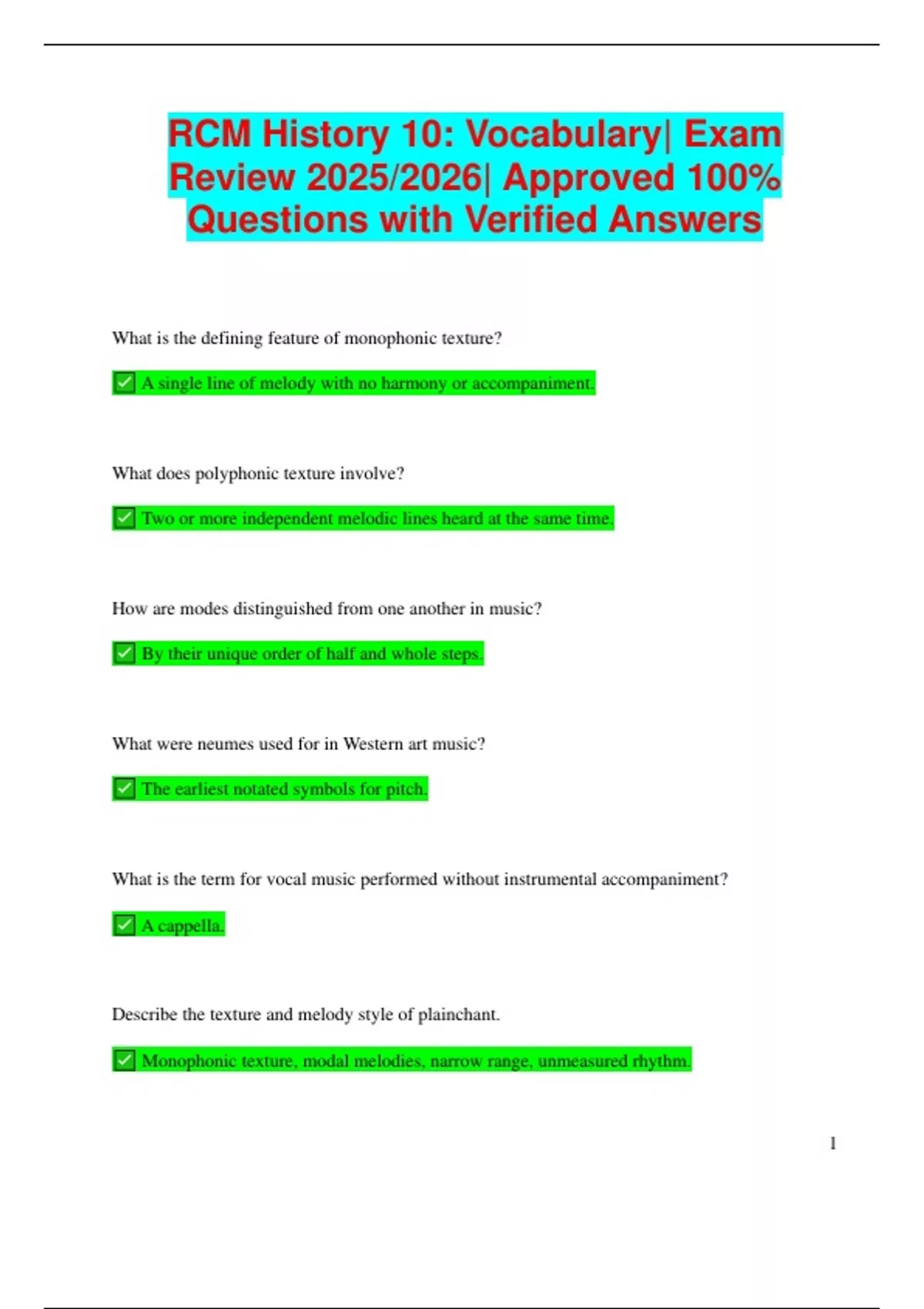 RCM History 10: Vocabulary| Exam Review 2025/2026| Approved 100% Questions with Verified Answers

What is the defining feature of monophonic texture?

☑ A single line of melody with no harmony or accompaniment.

What does polyphonic texture involve?

☑ Two or more independent melodic lines heard at the same time.

How are modes distinguished from one another in music?

☑ By their unique order of half and whole steps.

What were neumes used for in Western art music?

☑ The earliest notated symbols for pitch.

What is the term for vocal music performed without instrumental accompaniment?

☑ A cappella.

Describe the texture and melody style of plainchant.

☑ Monophonic texture, modal melodies, narrow range, unmeasured rhythm.

1